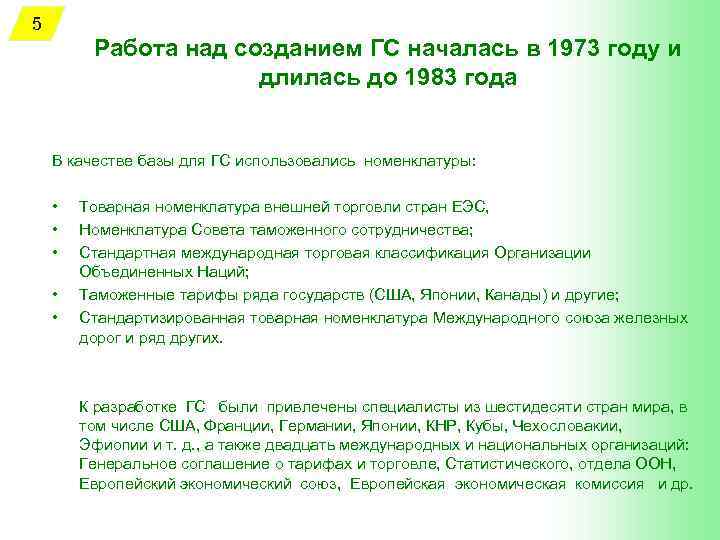 5

Работа над созданием ГС началась в 1973 году и длилась до 1983 года

В качестве базы для ГС использовались номенклатуры:

• Товарная номенклатура внешней торговли стран ЕЭС,
• Номенклатура Совета таможенного сотрудничества;
• Стандартная международная торговая классификация Организации Объединенных Наций;
• Таможенные тарифы ряда государств (США, Японии, Канады) и другие;
• Стандартизированная товарная номенклатура Международного союза железных дорог и ряд других.

К разработке ГС были привлечены специалисты из шестидесяти стран мира, в том числе США, Франции, Германии, Японии, КНР, Кубы, Чехословакии, Эфиопии и т. д., а также двадцать международных и национальных организаций: Генеральное соглашение о тарифах и торговле, Статистического, отдела ООН, Европейский экономический союз, Европейская экономическая комиссия и др.